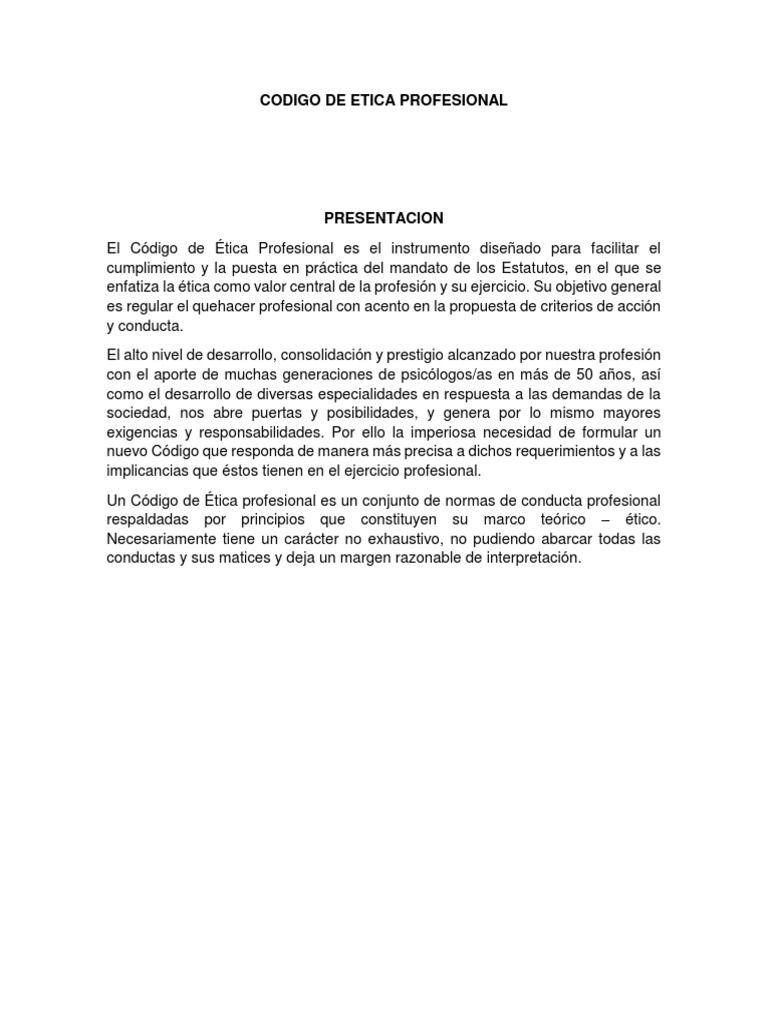 CODIGO DE ETICA PROFESIONAL

PRESENTACION

El Código de Ética Profesional es el instrumento diseñado para facilitar el cumplimiento y la puesta en práctica del mandato de los Estatutos, en el que se enfatiza la ética como valor central de la profesión y su ejercicio. Su objetivo general es regular el quehacer profesional con acento en la propuesta de criterios de acción y conducta.

El alto nivel de desarrollo, consolidación y prestigio alcanzado por nuestra profesión con el aporte de muchas generaciones de psicólogos/as en más de 50 años, así como el desarrollo de diversas especialidades en respuesta a las demandas de la sociedad, nos abre puertas y posibilidades, y genera por lo mismo mayores exigencias y responsabilidades. Por ello la imperiosa necesidad de formular un nuevo Código que responda de manera más precisa a dichos requerimientos y a las implicancias que éstos tienen en el ejercicio profesional.

Un Código de Ética profesional es un conjunto de normas de conducta profesional respaldadas por principios que constituyen su marco teórico – ético. Necesariamente tiene un carácter no exhaustivo, no pudiendo abarcar todas las conductas y sus matices y deja un margen razonable de interpretación.